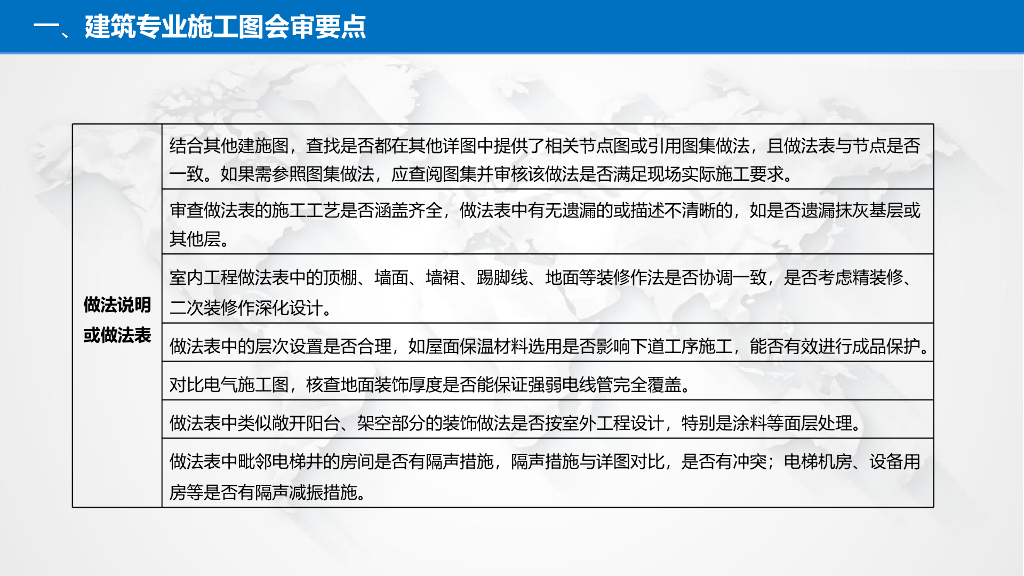 一、建筑专业施工图会审要点

| 做法说明或做法表 | 结合其他建施图，查找是否都在其他详图中提供了相关节点图或引用图集做法，且做法表与节点是否一致。如果需参照图集做法，应查阅图集并审核该做法是否满足现场实际施工要求。 |
|---|---|
| | 审查做法表的施工工艺是否涵盖齐全，做法表中有无遗漏的或描述不清晰的，如是否遗漏抹灰基层或其他层。 |
| | 室内工程做法表中的顶棚、墙面、墙裙、踢脚线、地面等装修作法是否协调一致，是否考虑精装修、二次装修作深化设计。 |
| | 做法表中的层次设置是否合理，如屋面保温材料选用是否影响下道工序施工，能否有效进行成品保护。 |
| | 对比电气施工图，核查地面装饰厚度是否能保证强弱电线管完全覆盖。 |
| | 做法表中类似敞开阳台、架空部分的装饰做法是否按室外工程设计，特别是涂料等面层处理。 |
| | 做法表中毗邻电梯井的房间是否有隔声措施，隔声措施与详图对比，是否有冲突；电梯机房、设备用房等是否有隔声减振措施。 |